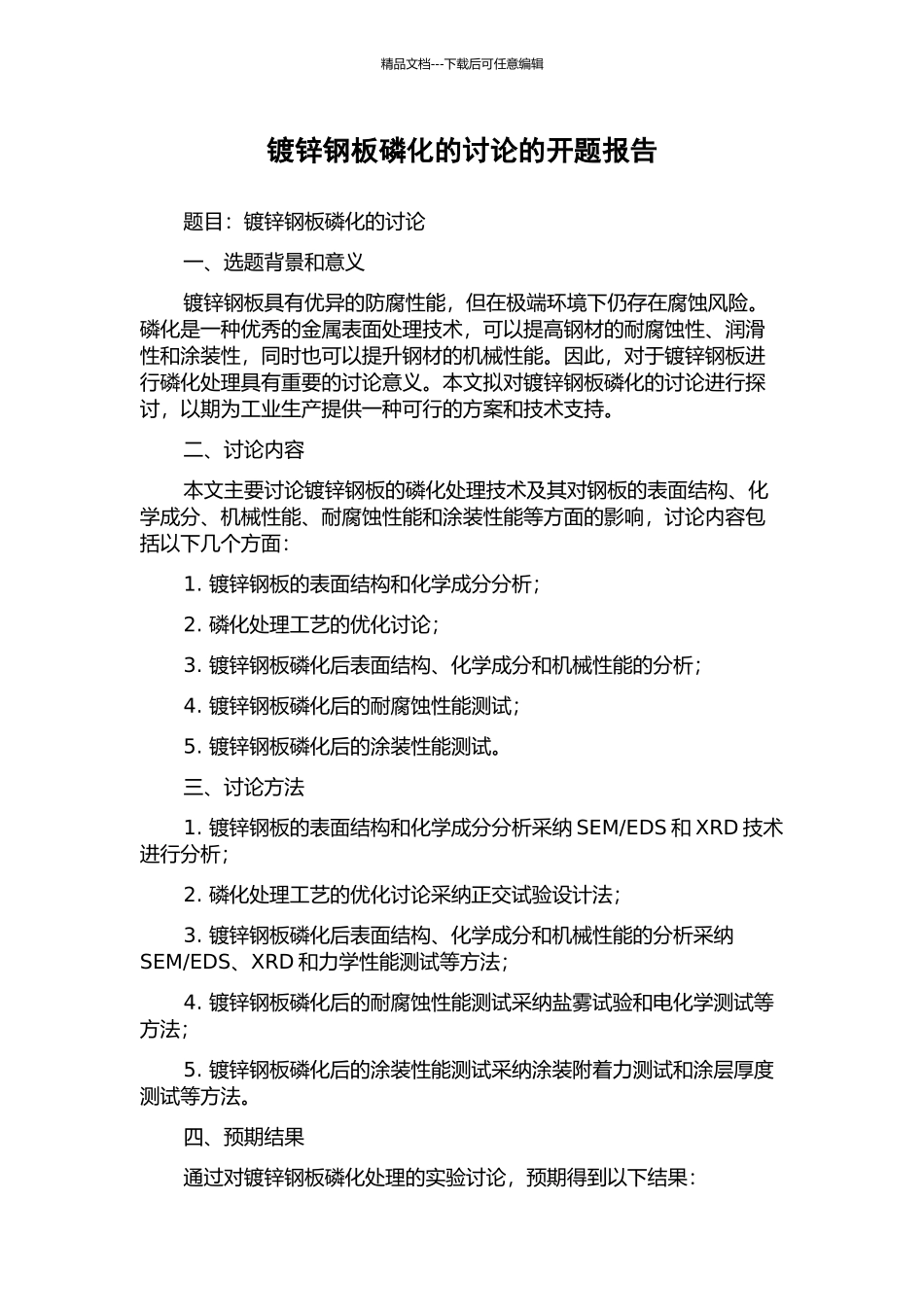 精品文档---下载后可任意编辑

镀锌钢板磷化的讨论的开题报告

题目：镀锌钢板磷化的讨论

一、选题背景和意义

镀锌钢板具有优异的防腐性能，但在极端环境下仍存在腐蚀风险。磷化是一种优秀的金属表面处理技术，可以提高钢材的耐腐蚀性、润滑性和涂装性，同时也可以提升钢材的机械性能。因此，对于镀锌钢板进行磷化处理具有重要的讨论意义。本文拟对镀锌钢板磷化的讨论进行探讨，以期为工业生产提供一种可行的方案和技术支持。

二、讨论内容

本文主要讨论镀锌钢板的磷化处理技术及其对钢板的表面结构、化学成分、机械性能、耐腐蚀性能和涂装性能等方面的影响，讨论内容包括以下几个方面：

1. 镀锌钢板的表面结构和化学成分分析；

2. 磷化处理工艺的优化讨论；

3. 镀锌钢板磷化后表面结构、化学成分和机械性能的分析；

4. 镀锌钢板磷化后的耐腐蚀性能测试；

5. 镀锌钢板磷化后的涂装性能测试。

三、讨论方法

1. 镀锌钢板的表面结构和化学成分分析采纳 SEM/EDS 和 XRD 技术进行分析；

2. 磷化处理工艺的优化讨论采纳正交试验设计法；

3. 镀锌钢板磷化后表面结构、化学成分和机械性能的分析采纳 SEM/EDS、XRD 和力学性能测试等方法；

4. 镀锌钢板磷化后的耐腐蚀性能测试采纳盐雾试验和电化学测试等方法；

5. 镀锌钢板磷化后的涂装性能测试采纳涂装附着力测试和涂层厚度测试等方法。

四、预期结果

通过对镀锌钢板磷化处理的实验讨论，预期得到以下结果：